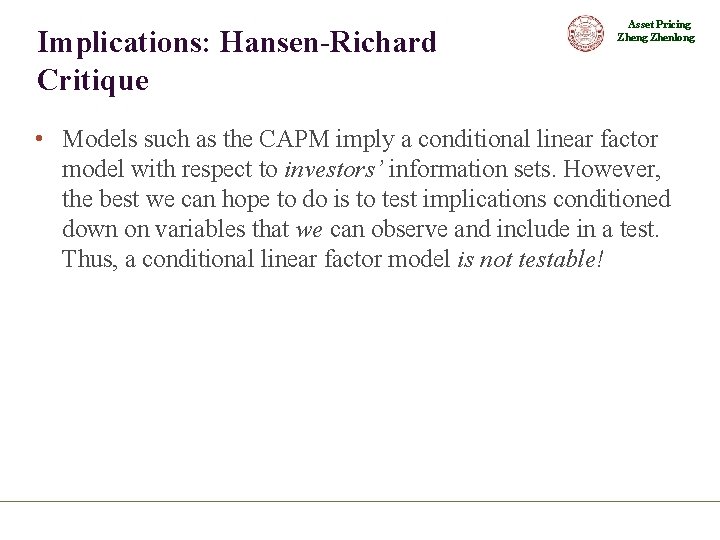 Asset Pricing
Zheng Zhenlong

Implications: Hansen-Richard Critique

• Models such as the CAPM imply a conditional linear factor model with respect to investors' information sets. However, the best we can hope to do is to test implications conditioned down on variables that we can observe and include in a test. Thus, a conditional linear factor model is not testable!